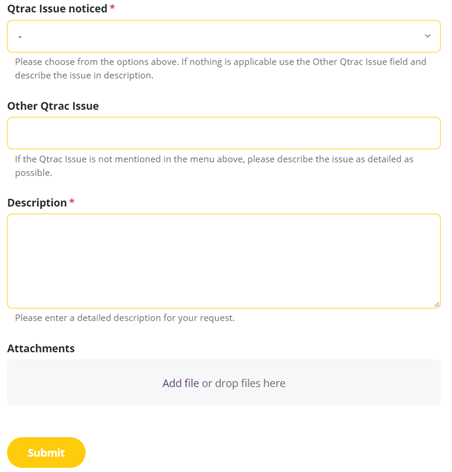 Qtrac Issue noticed *

-

Please choose from the options above. If nothing is applicable use the Other Qtrac Issue field and describe the issue in description.

Other Qtrac Issue

If the Qtrac Issue is not mentioned in the menu above, please describe the issue as detailed as possible.

Description *

Please enter a detailed description for your request.

Attachments

Add file or drop files here

Submit